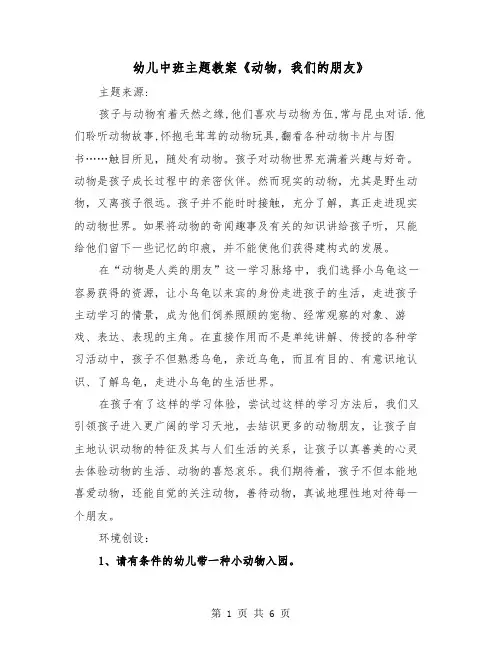 幼儿中班主题教案《动物，我们的朋友》

主题来源：

孩子与动物有着天然之缘，他们喜欢与动物为伍，常与昆虫对话.他们聆听动物故事，怀抱毛茸茸的动物玩具，翻看各种动物卡片与图书……触目所见，随处有动物。孩子对动物世界充满着兴趣与好奇。动物是孩子成长过程中的亲密伙伴。然而现实的动物，尤其是野生动物，又离孩子很远。孩子并不能时时接触，充分了解，真正走进现实的动物世界。如果将动物的奇闻趣事及有关的知识讲给孩子听，只能给他们留下一些记忆的印痕，并不能使他们获得建构式的发展。

在“动物是人类的朋友”这一学习脉络中，我们选择小乌龟这一容易获得的资源，让小乌龟以来宾的身份走进孩子的生活，走进孩子主动学习的情景，成为他们饲养照顾的宠物、经常观察的对象、游戏、表达、表现的主角。在直接作用而不是单纯讲解、传授的各种学习活动中，孩子不但熟悉乌龟，亲近乌龟，而且有目的、有意识地认识、了解乌龟，走进小乌龟的生活世界。

在孩子有了这样的学习体验，尝试过这样的学习方法后，我们又引领孩子进入更广阔的学习天地，去结识更多的动物朋友，让孩子自主地认识动物的特征及其与人们生活的关系，让孩子以真善美的心灵去体验动物的生活、动物的喜怒哀乐。我们期待着，孩子不但本能地喜爱动物，还能自觉的关注动物，善待动物，真诚地理性地对待每一个朋友。

环境创设：

1、请有条件的幼儿带一种小动物入园。

第 1 页 共 6 页